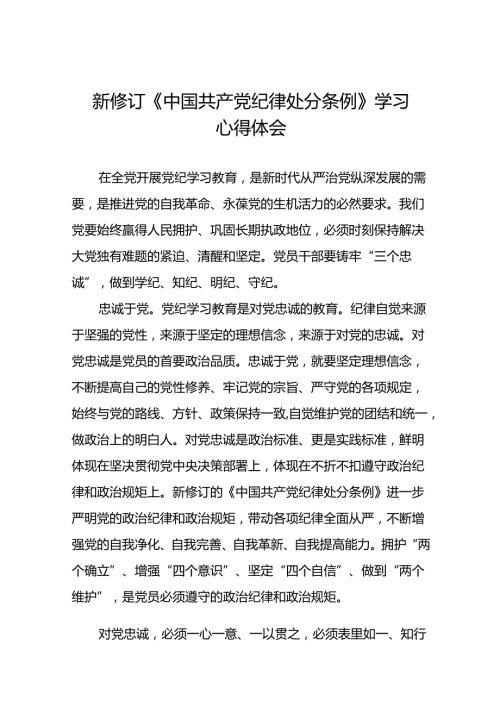 新修订《中国共产党纪律处分条例》学习心得体会

在全党开展党纪学习教育，是新时代从严治党纵深发展的需要，是推进党的自我革命、永葆党的生机活力的必然要求。我们党要始终赢得人民拥护、巩固长期执政地位，必须时刻保持解决大党独有难题的紧迫、清醒和坚定。党员干部要铸牢“三个忠诚”，做到学纪、知纪、明纪、守纪。

忠诚于党。党纪学习教育是对党忠诚的教育。纪律自觉来源于坚强的党性，来源于坚定的理想信念，来源于对党的忠诚。对党忠诚是党员的首要政治品质。忠诚于党，就要坚定理想信念，不断提高自己的党性修养、牢记党的宗旨、严守党的各项规定，始终与党的路线、方针、政策保持一致,自觉维护党的团结和统一，做政治上的明白人。对党忠诚是政治标准、更是实践标准，鲜明体现在坚决贯彻党中央决策部署上，体现在不折不扣遵守政治纪律和政治规矩上。新修订的《中国共产党纪律处分条例》进一步严明党的政治纪律和政治规矩，带动各项纪律全面从严，不断增强党的自我净化、自我完善、自我革新、自我提高能力。拥护“两个确立”、增强“四个意识”、坚定“四个自信”、做到“两个维护”，是党员必须遵守的政治纪律和政治规矩。

对党忠诚，必须一心一意、一以贯之，必须表里如一、知行